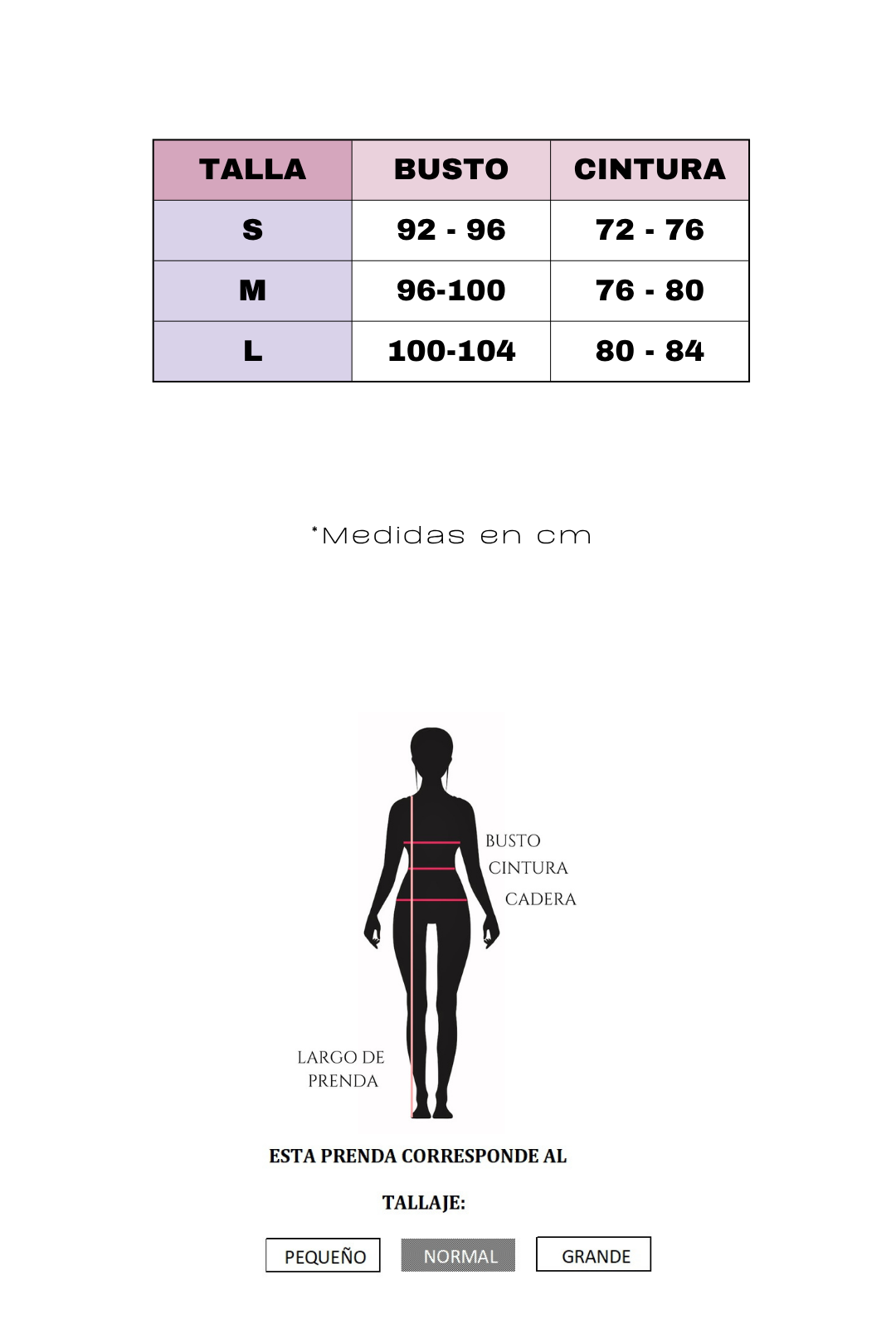 | TALLA | BUSTO | CINTURA |
|---|---|---|
| S | 92 - 96 | 72 - 76 |
| M | 96-100 | 76 - 80 |
| L | 100-104 | 80 - 84 |

*Medidas en cm

BUSTO
CINTURA
CADERA
LARGO DE PRENDA

ESTA PRENDA CORRESPONDE AL TALLAJE:

PEQUEÑO NORMAL GRANDE